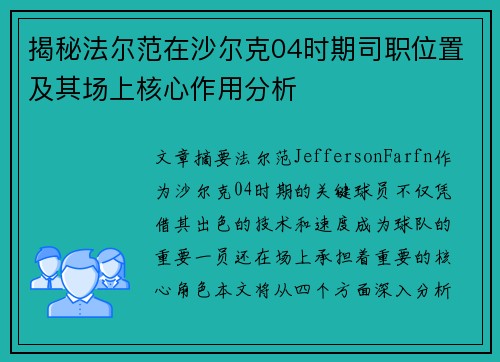 揭秘法尔范在沙尔克04时期司职位置及其场上核心作用分析

文章摘要法尔范JeffersonFarfn作为沙尔克04时期的关键球员不仅凭借其出色的技术和速度成为球队的重要一员还在场上承担着重要的核心角色本文将从四个方面深入分析